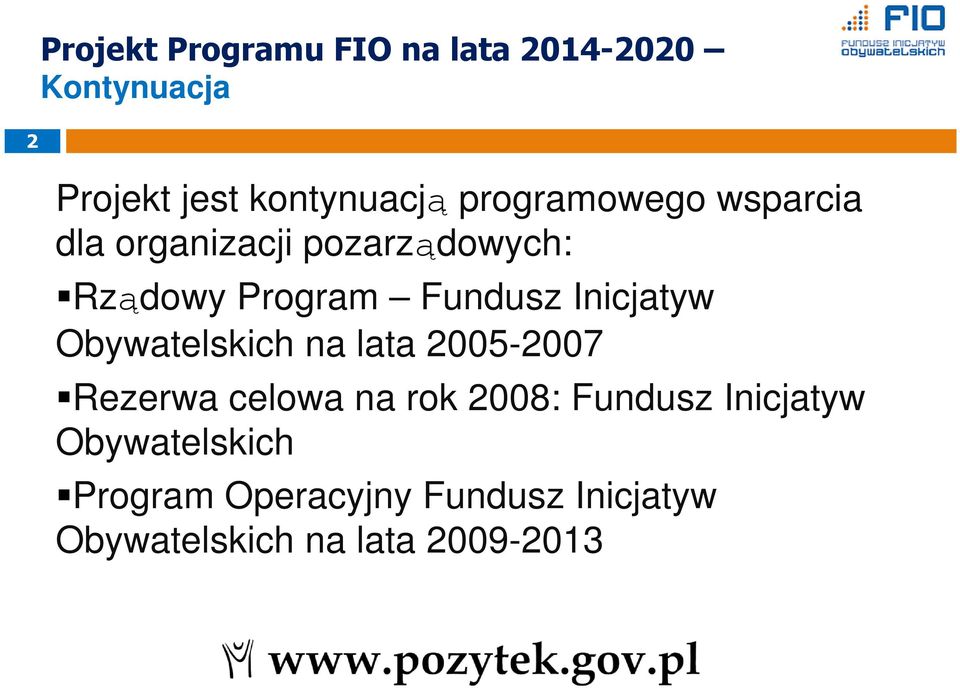 Projekt Programu FIO na lata 2014-2020 –
Kontynuacja

FIO
FUNDUSZ INICJATYW OBYWATELSKICH

2

Projekt jest kontynuacją programowego wsparcia dla organizacji pozarządowych:

▪Rządowy Program – Fundusz Inicjatyw Obywatelskich na lata 2005-2007

▪Rezerwa celowa na rok 2008: Fundusz Inicjatyw Obywatelskich

▪Program Operacyjny Fundusz Inicjatyw Obywatelskich na lata 2009-2013

www.pozytek.gov.pl